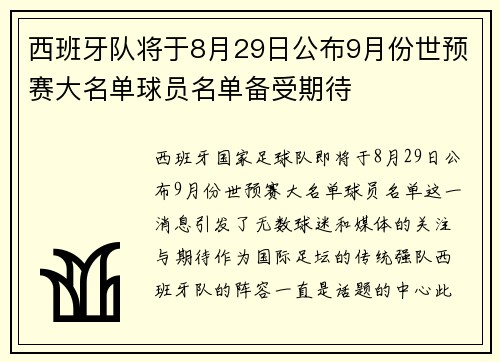 西班牙队将于8月29日公布9月份世预赛大名单球员名单备受期待

西班牙国家足球队即将于8月29日公布9月份世预赛大名单球员名单这一消息引发了无数球迷和媒体的关注与期待作为国际足坛的传统强队西班牙队的阵容一直是话题的中心此